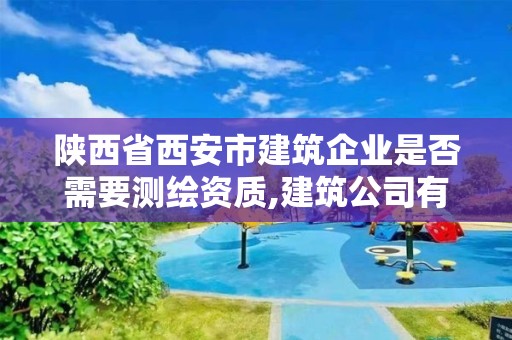 陕西省西安市建筑企业是否需要测绘资质,建筑公司有